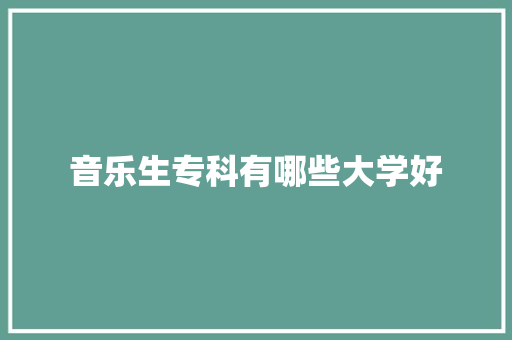 音乐生专科有哪些大学好